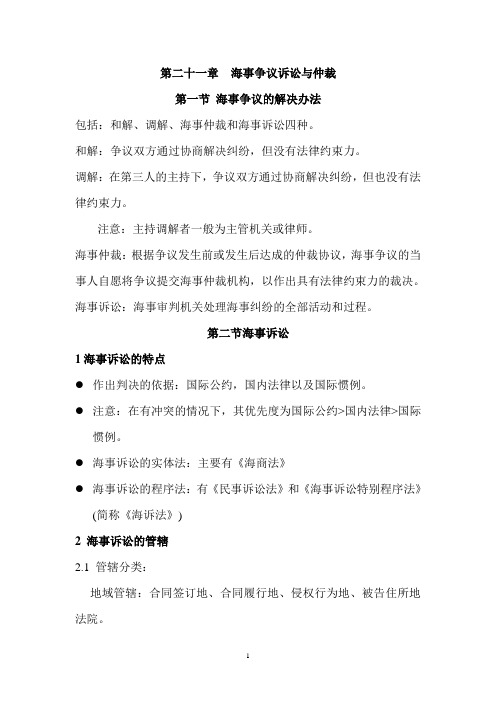 第二十一章　海事争议诉讼与仲裁

第一节 海事争议的解决办法

包括：和解、调解、海事仲裁和海事诉讼四种。

和解：争议双方通过协商解决纠纷，但没有法律约束力。

调解：在第三人的主持下，争议双方通过协商解决纠纷，但也没有法律约束力。

注意：主持调解者一般为主管机关或律师。

海事仲裁：根据争议发生前或发生后达成的仲裁协议，海事争议的当事人自愿将争议提交海事仲裁机构，以作出具有法律约束力的裁决。

海事诉讼：海事审判机关处理海事纠纷的全部活动和过程。

第二节海事诉讼

1 海事诉讼的特点

● 作出判决的依据：国际公约，国内法律以及国际惯例。

● 注意：在有冲突的情况下，其优先度为国际公约>国内法律>国际惯例。

● 海事诉讼的实体法：主要有《海商法》

● 海事诉讼的程序法：有《民事诉讼法》和《海事诉讼特别程序法》(简称《海诉法》)

2 海事诉讼的管辖

2.1 管辖分类：

地域管辖：合同签订地、合同履行地、侵权行为地、被告住所地法院。

1